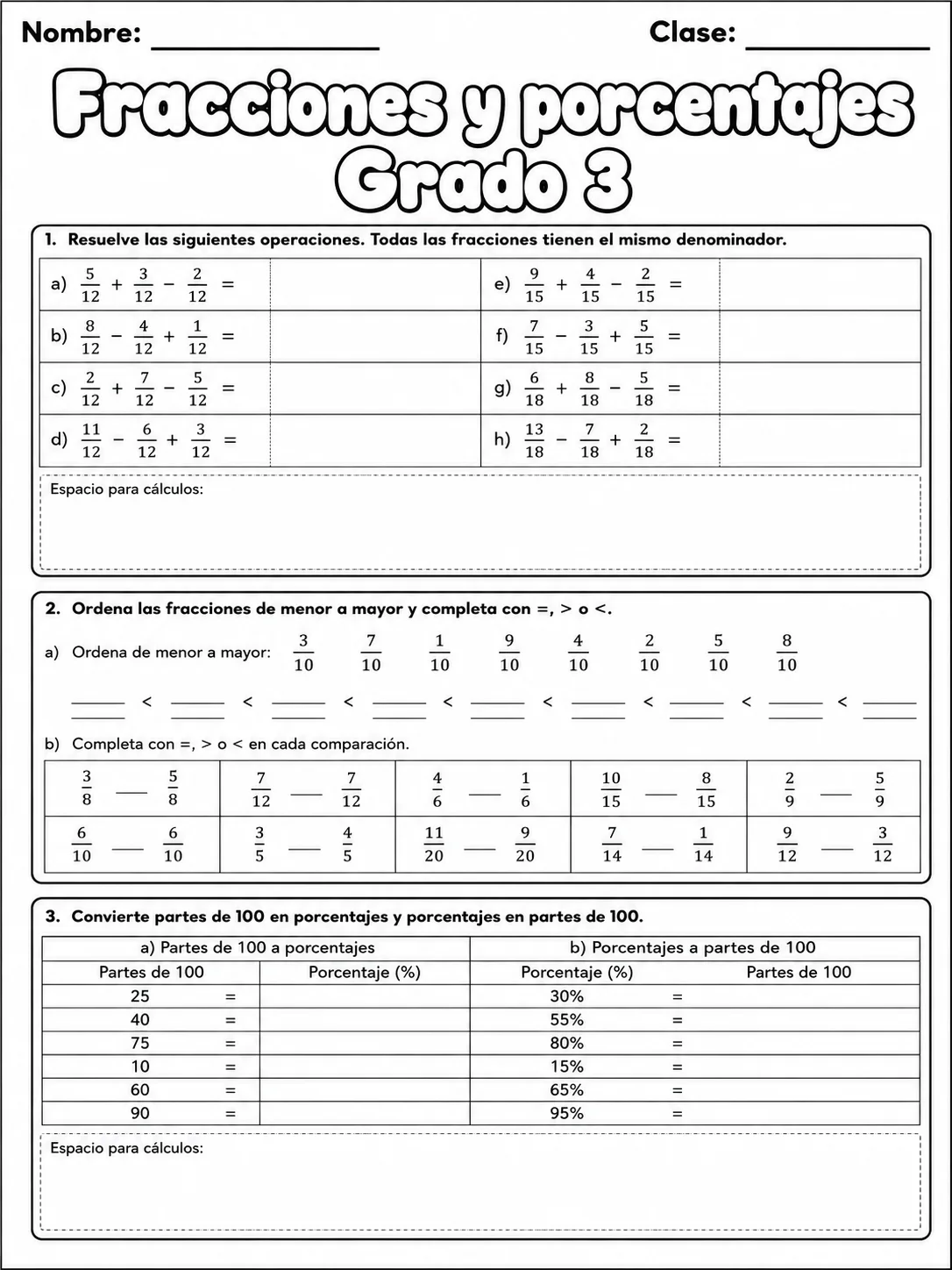 Nombre: ____ Clase: ____

Fracciones y porcentajes
Grado 3

1. Resuelve las siguientes operaciones. Todas las fracciones tienen el mismo denominador.

| a) $\frac{5}{12} + \frac{3}{12} - \frac{2}{12} =$ | | e) $\frac{9}{15} + \frac{4}{15} - \frac{2}{15} =$ | |
|---|---|---|---|
| b) $\frac{8}{12} - \frac{4}{12} + \frac{1}{12} =$ | | f) $\frac{7}{15} - \frac{3}{15} + \frac{5}{15} =$ | |
| c) $\frac{2}{12} + \frac{7}{12} - \frac{5}{12} =$ | | g) $\frac{6}{18} + \frac{8}{18} - \frac{5}{18} =$ | |
| d) $\frac{11}{12} - \frac{6}{12} + \frac{3}{12} =$ | | h) $\frac{13}{18} - \frac{7}{18} + \frac{2}{18} =$ | |

Espacio para cálculos:

2. Ordena las fracciones de menor a mayor y completa con =, > o <.

a) Ordena de menor a mayor: $\frac{3}{10}$ $\frac{7}{10}$ $\frac{1}{10}$ $\frac{9}{10}$ $\frac{4}{10}$ $\frac{2}{10}$ $\frac{5}{10}$ $\frac{8}{10}$

____ < ____ < ____ < ____ < ____ < ____ < ____ < ____ < ____

b) Completa con =, > o < en cada comparación.

| $\frac{3}{8}$ ____ $\frac{5}{8}$ | $\frac{7}{12}$ ____ $\frac{7}{12}$ | $\frac{4}{6}$ ____ $\frac{1}{6}$ | $\frac{10}{15}$ ____ $\frac{8}{15}$ | $\frac{2}{9}$ ____ $\frac{5}{9}$ |
|---|---|---|---|---|
| $\frac{6}{10}$ ____ $\frac{6}{10}$ | $\frac{3}{5}$ ____ $\frac{4}{5}$ | $\frac{11}{20}$ ____ $\frac{9}{20}$ | $\frac{7}{14}$ ____ $\frac{1}{14}$ | $\frac{9}{12}$ ____ $\frac{3}{12}$ |

3. Convierte partes de 100 en porcentajes y porcentajes en partes de 100.

| a) Partes de 100 a porcentajes | | b) Porcentajes a partes de 100 | |
|---|---|---|---|
| Partes de 100 | Porcentaje (%) | Porcentaje (%) | Partes de 100 |
| 25 = | | 30% = | |
| 40 = | | 55% = | |
| 75 = | | 80% = | |
| 10 = | | 15% = | |
| 60 = | | 65% = | |
| 90 = | | 95% = | |

Espacio para cálculos: